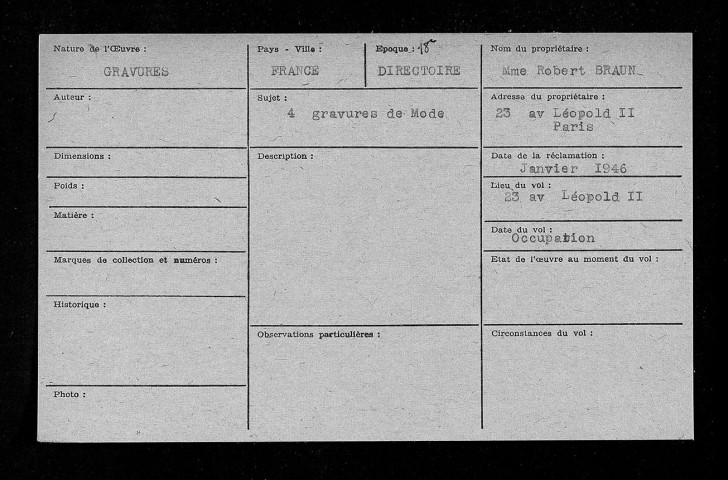 Nature de l'Œuvre :
GRAVURES

Auteur :

Dimensions :

Poids :

Matière :

Marques de collection et numéros :

Historique :

Photo :

Pays - Ville :
FRANCE

Epoque : 18
DIRECTOIRE

Sujet :
4 gravures de Mode

Description :

Observations particulières :

Nom du propriétaire :
Mme Robert BRAUN

Adresse du propriétaire :
23 av Léopold II
Paris

Date de la réclamation :
Janvier 1946

Lieu du vol :
23 av Léopold II

Date du vol :
Occupation

Etat de l'œuvre au moment du vol :

Circonstances du vol :